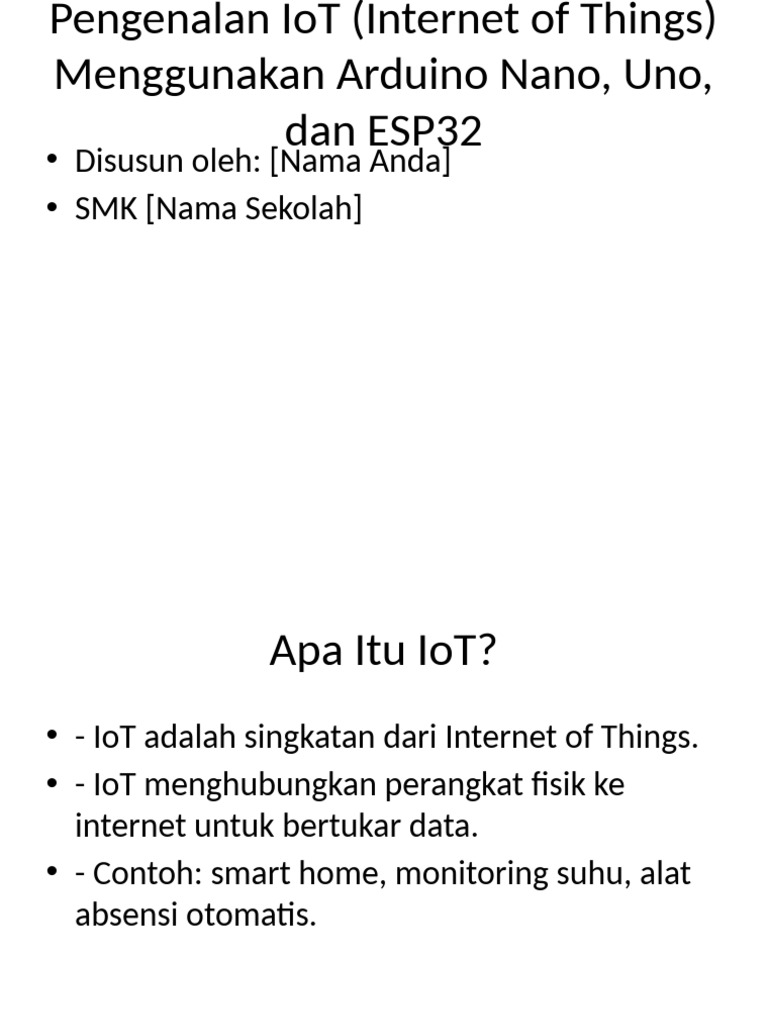 Pengenalan IoT (Internet of Things) Menggunakan Arduino Nano, Uno, dan ESP32

• Disusun oleh: [Nama Anda]
• SMK [Nama Sekolah]

Apa Itu IoT?

• - IoT adalah singkatan dari Internet of Things.
• - IoT menghubungkan perangkat fisik ke internet untuk bertukar data.
• - Contoh: smart home, monitoring suhu, alat absensi otomatis.